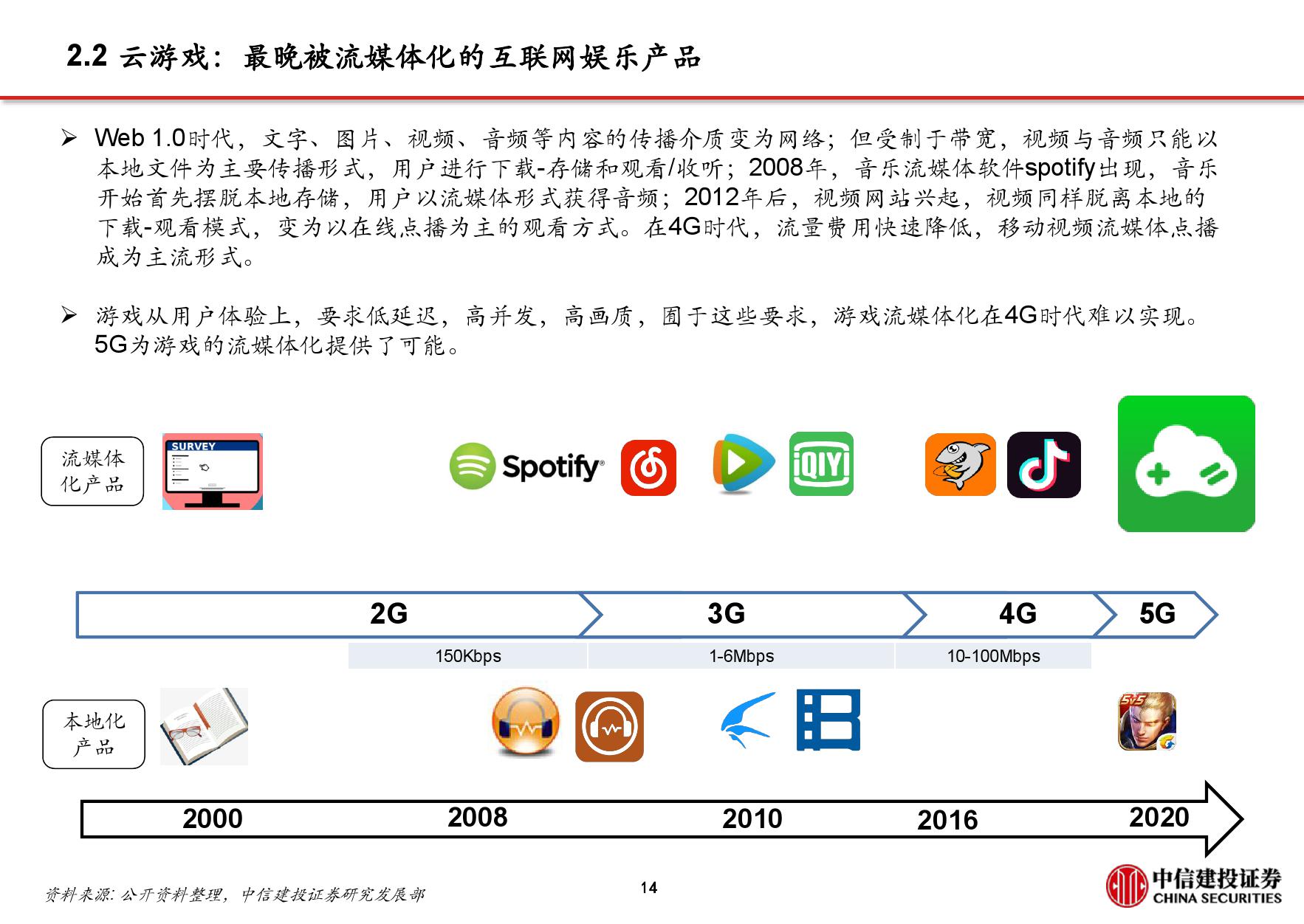 2.2 云游戏：最晚被流媒体化的互联网娱乐产品

➢ Web 1.0时代，文字、图片、视频、音频等内容的传播介质变为网络；但受制于带宽，视频与音频只能以本地文件为主要传播形式，用户进行下载-存储和观看/收听；2008年，音乐流媒体软件spotify出现，音乐开始首先摆脱本地存储，用户以流媒体形式获得音频；2012年后，视频网站兴起，视频同样脱离本地的下载-观看模式，变为以在线点播为主的观看方式。在4G时代，流量费用快速降低，移动视频流媒体点播成为主流形式。

➢ 游戏从用户体验上，要求低延迟，高并发，高画质，囿于这些要求，游戏流媒体化在4G时代难以实现。5G为游戏的流媒体化提供了可能。

流媒体化产品

SURVEY

Spotify

iQIYI

2G

3G

4G

5G

150Kbps

1-6Mbps

10-100Mbps

本地化产品

5v5

2000

2008

2010

2016

2020

资料来源：公开资料整理，中信建投证券研究发展部

14

中信建投证券 CHINA SECURITIES